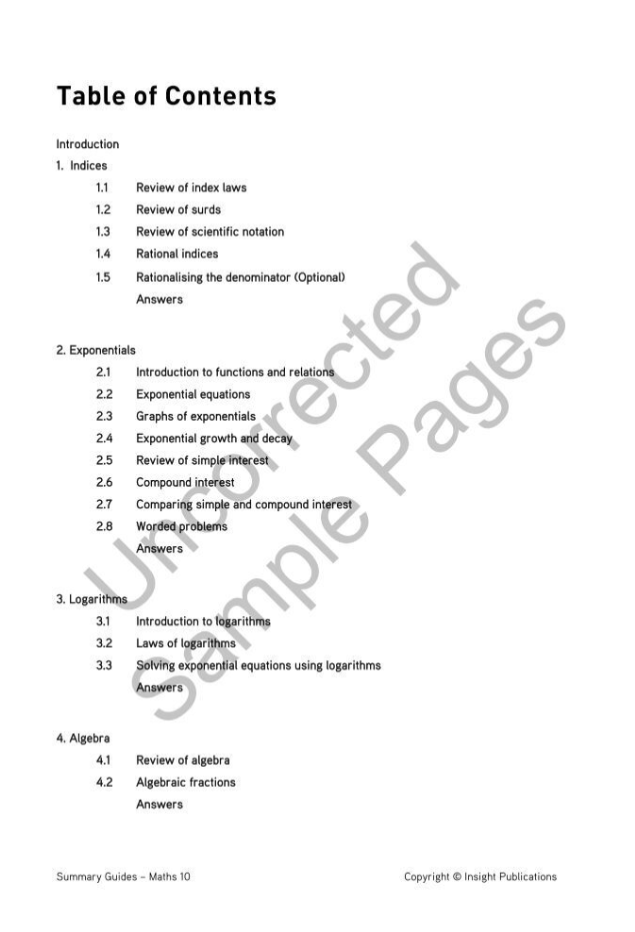 Table of Contents

Introduction

1. Indices

1.1 Review of index laws

1.2 Review of surds

1.3 Review of scientific notation

1.4 Rational indices

1.5 Rationalising the denominator (Optional)

Answers

2. Exponentials

2.1 Introduction to functions and relations

2.2 Exponential equations

2.3 Graphs of exponentials

2.4 Exponential growth and decay

2.5 Review of simple interest

2.6 Compound interest

2.7 Comparing simple and compound interest

2.8 Worded problems

Answers

3. Logarithms

3.1 Introduction to logarithms

3.2 Laws of logarithms

3.3 Solving exponential equations using logarithms

Answers

4. Algebra

4.1 Review of algebra

4.2 Algebraic fractions

Answers

Uncorrected Sample Pages

Summary Guides – Maths 10

Copyright © Insight Publications